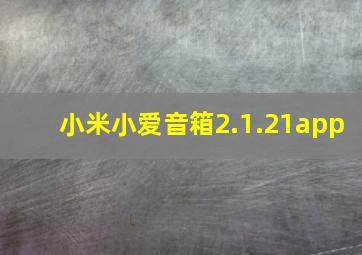 小米小爱音箱2.1.21app